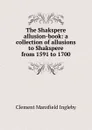 The Shakspere allusion-book: a collection of allusions to Shakspere from 1591 to 1700

Clement Mansfield Ingleby